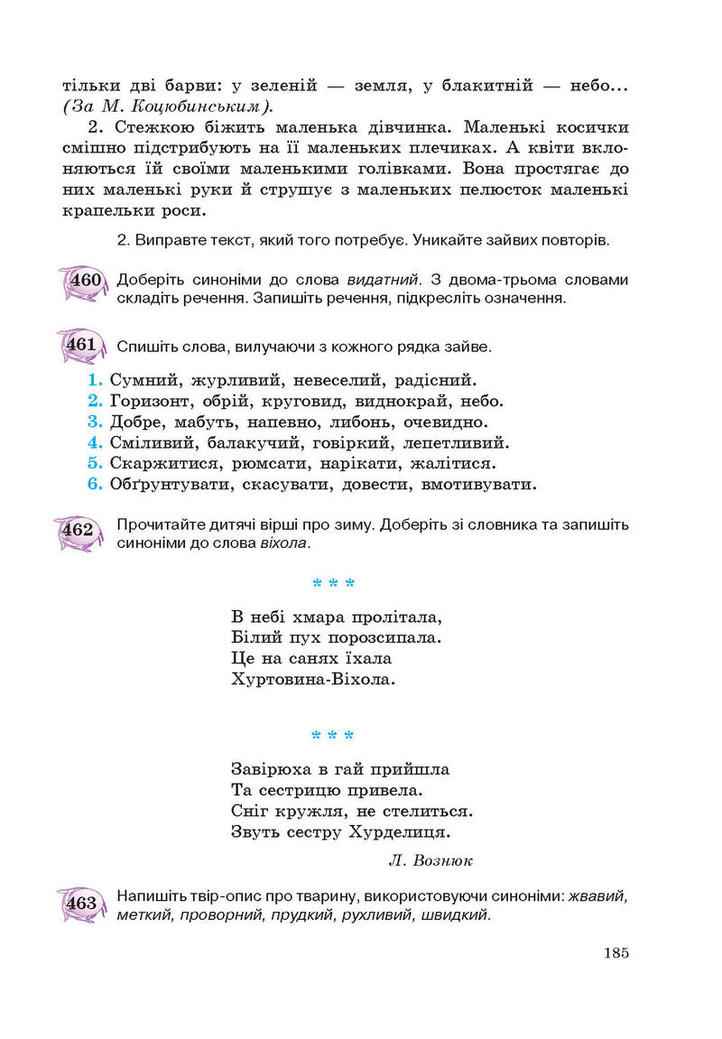 тільки дві барви: у зеленій — земля, у блакитній — небо... (За М. Коцюбинським).

2. Стежкою біжить маленька дівчинка. Маленькі косички смішно підстрибують на її маленьких плечиках. А квіти вклоняються їй своїми маленькими голівками. Вона простягає до них маленькі руки й струшує з маленьких пелюсток маленькі крапельки роси.

2. Виправте текст, який того потребує. Уникайте зайвих повторів.

460 Доберіть синоніми до слова видатний. З двома-трьома словами складіть речення. Запишіть речення, підкресліть означення.

461 Спишіть слова, вилучаючи з кожного рядка зайве.

1. Сумний, журливий, невеселий, радісний.
2. Горизонт, обрій, круговид, виднокрай, небо.
3. Добре, мабуть, напевно, либонь, очевидно.
4. Сміливий, балакучий, говіркий, лепетливий.
5. Скаржитися, рюмсати, нарікати, жалітися.
6. Обґрунтувати, скасувати, довести, вмотивувати.

462 Прочитайте дитячі вірші про зиму. Доберіть зі словника та запишіть синоніми до слова віхола.

* * *

В небі хмара пролітала,
Білий пух порозсипала.
Це на санях їхала
Хуртовина-Віхола.

* * *

Завірюха в гай прийшла
Та сестрицю привела.
Сніг кружля, не стелиться.
Звуть сестру Хурделиця.

Л. Вознюк

463 Напишіть твір-опис про тварину, використовуючи синоніми: жвавий, меткий, проворний, прудкий, рухливий, швидкий.

185